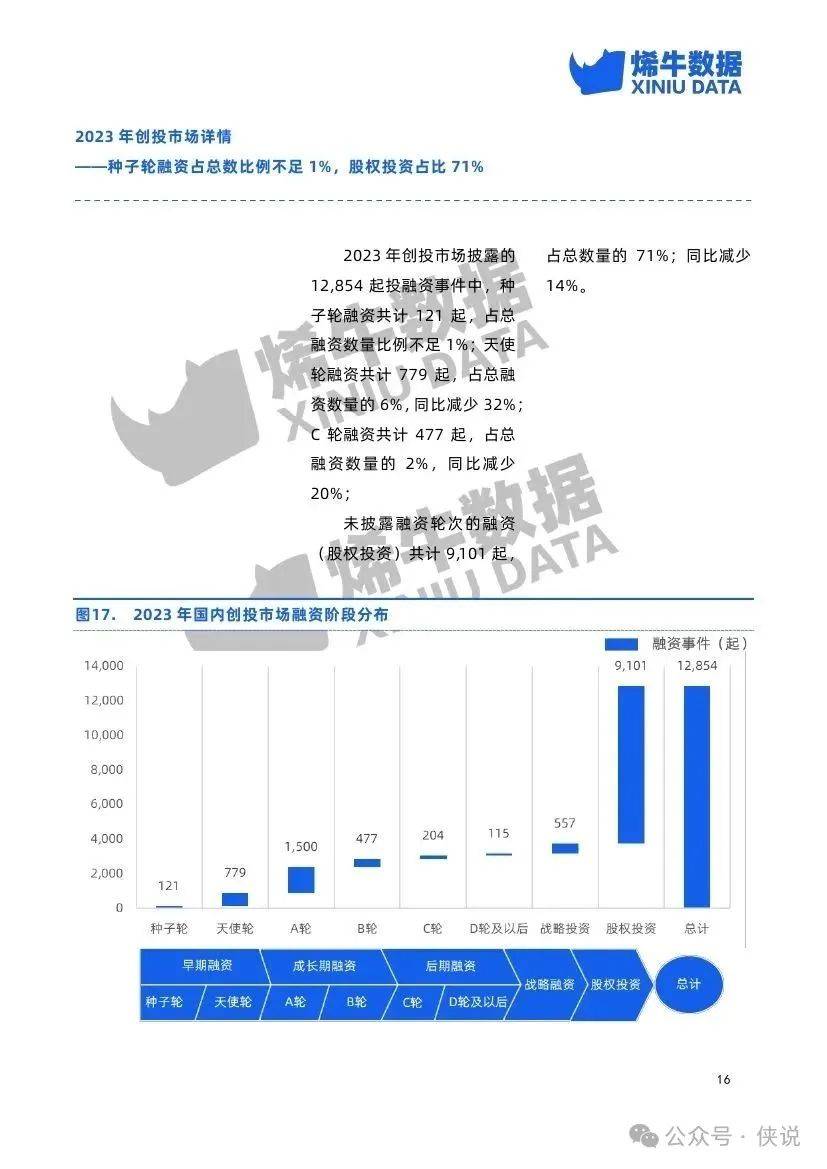 烯牛数据
XINIU DATA

2023 年创投市场详情
——种子轮融资占总数比例不足 1%，股权投资占比 71%

2023 年创投市场披露的 12,854 起投融资事件中，种子轮融资共计 121 起，占总融资数量比例不足 1%；天使轮融资共计 779 起，占总融资数量的 6%，同比减少 32%；C 轮融资共计 477 起，占总融资数量的 2%，同比减少 20%；

未披露融资轮次的融资（股权投资）共计 9,101 起，占总数量的 71%；同比减少 14%。

烯牛数据 XINIU DATA
烯牛数据 XINIU DATA

图17.　2023 年国内创投市场融资阶段分布

融资事件（起）

14,000
12,000
10,000
8,000
6,000
4,000
2,000
0

121　779　1,500　477　204　115　557　9,101　12,854

种子轮　天使轮　A轮　B轮　C轮　D轮及以后　战略投资　股权投资　总计

早期融资　成长期融资　后期融资　战略融资　股权投资　总计
种子轮　天使轮　A轮　B轮　C轮　D轮及以后

16

公众号 · 侠说